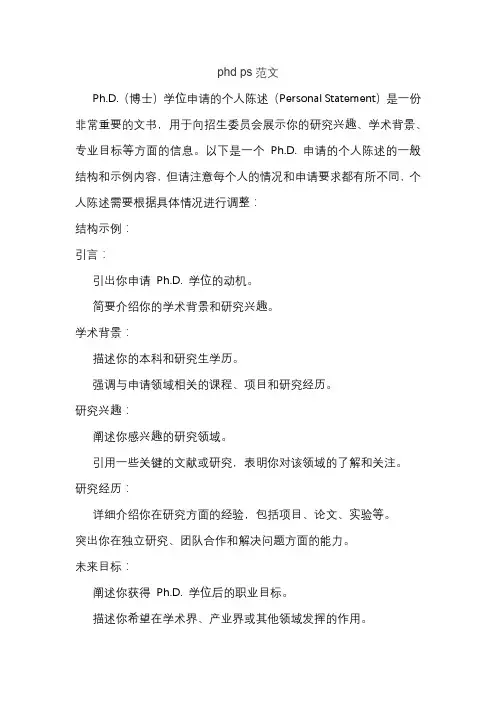 phd ps 范文

Ph.D.（博士）学位申请的个人陈述（Personal Statement）是一份非常重要的文书，用于向招生委员会展示你的研究兴趣、学术背景、专业目标等方面的信息。以下是一个 Ph.D. 申请的个人陈述的一般结构和示例内容，但请注意每个人的情况和申请要求都有所不同，个人陈述需要根据具体情况进行调整：

结构示例：

引言：

引出你申请 Ph.D. 学位的动机。

简要介绍你的学术背景和研究兴趣。

学术背景：

描述你的本科和研究生学历。

强调与申请领域相关的课程、项目和研究经历。

研究兴趣：

阐述你感兴趣的研究领域。

引用一些关键的文献或研究，表明你对该领域的了解和关注。

研究经历：

详细介绍你在研究方面的经验，包括项目、论文、实验等。

突出你在独立研究、团队合作和解决问题方面的能力。

未来目标：

阐述你获得 Ph.D. 学位后的职业目标。

描述你希望在学术界、产业界或其他领域发挥的作用。